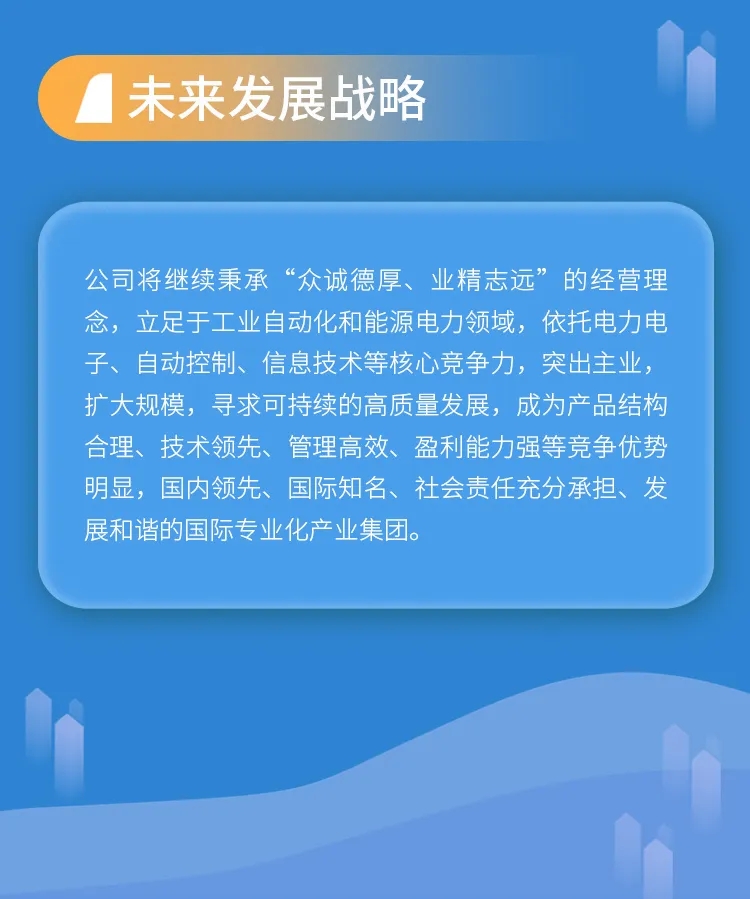 未来发展战略

公司将继续秉承“众诚德厚、业精志远”的经营理念，立足于工业自动化和能源电力领域，依托电力电子、自动控制、信息技术等核心竞争力，突出主业，扩大规模，寻求可持续的高质量发展，成为产品结构合理、技术领先、管理高效、盈利能力强等竞争优势明显，国内领先、国际知名、社会责任充分承担、发展和谐的国际专业化产业集团。